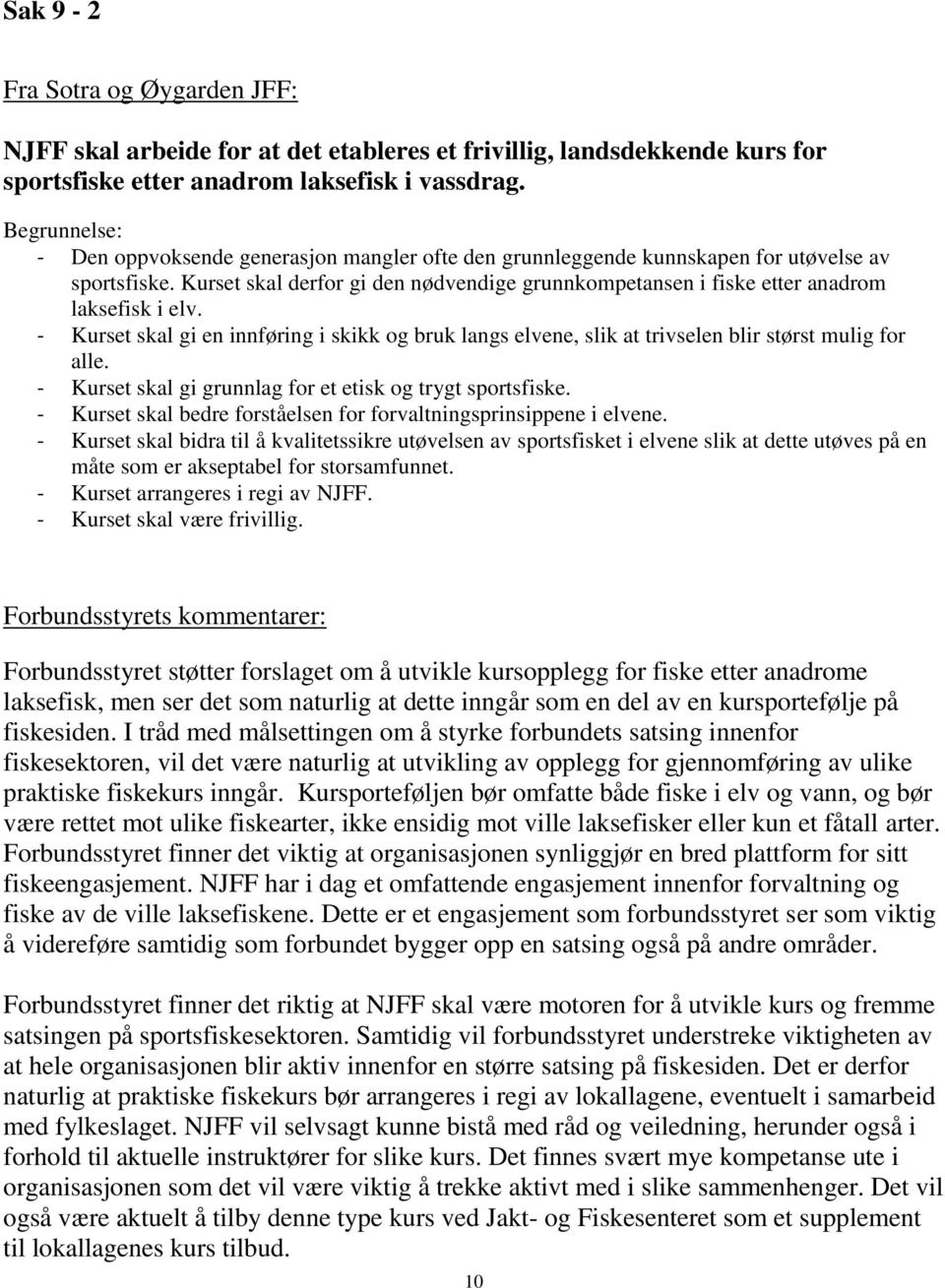 Sak 9 - 2

Fra Sotra og Øygarden JFF:

NJFF skal arbeide for at det etableres et frivillig, landsdekkende kurs for sportsfiske etter anadrom laksefisk i vassdrag.

Begrunnelse:
- Den oppvoksende generasjon mangler ofte den grunnleggende kunnskapen for utøvelse av sportsfiske. Kurset skal derfor gi den nødvendige grunnkompetansen i fiske etter anadrom laksefisk i elv.
- Kurset skal gi en innføring i skikk og bruk langs elvene, slik at trivselen blir størst mulig for alle.
- Kurset skal gi grunnlag for et etisk og trygt sportsfiske.
- Kurset skal bedre forståelsen for forvaltningsprinsippene i elvene.
- Kurset skal bidra til å kvalitetssikre utøvelsen av sportsfisket i elvene slik at dette utøves på en måte som er akseptabel for storsamfunnet.
- Kurset arrangeres i regi av NJFF.
- Kurset skal være frivillig.

Forbundsstyrets kommentarer:

Forbundsstyret støtter forslaget om å utvikle kursopplegg for fiske etter anadrome laksefisk, men ser det som naturlig at dette inngår som en del av en kursportefølje på fiskesiden. I tråd med målsettingen om å styrke forbundets satsing innenfor fiskesektoren, vil det være naturlig at utvikling av opplegg for gjennomføring av ulike praktiske fiskekurs inngår. Kursporteføljen bør omfatte både fiske i elv og vann, og bør være rettet mot ulike fiskearter, ikke ensidig mot ville laksefisker eller kun et fåtall arter. Forbundsstyret finner det viktig at organisasjonen synliggjør en bred plattform for sitt fiskeengasjement. NJFF har i dag et omfattende engasjement innenfor forvaltning og fiske av de ville laksefiskene. Dette er et engasjement som forbundsstyret ser som viktig å videreføre samtidig som forbundet bygger opp en satsing også på andre områder.

Forbundsstyret finner det riktig at NJFF skal være motoren for å utvikle kurs og fremme satsingen på sportsfiskesektoren. Samtidig vil forbundsstyret understreke viktigheten av at hele organisasjonen blir aktiv innenfor en større satsing på fiskesiden. Det er derfor naturlig at praktiske fiskekurs bør arrangeres i regi av lokallagene, eventuelt i samarbeid med fylkeslaget. NJFF vil selvsagt kunne bistå med råd og veiledning, herunder også i forhold til aktuelle instruktører for slike kurs. Det finnes svært mye kompetanse ute i organisasjonen som det vil være viktig å trekke aktivt med i slike sammenhenger. Det vil også være aktuelt å tilby denne type kurs ved Jakt- og Fiskesenteret som et supplement til lokallagenes kurs tilbud.

10